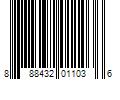 8 88432 01103 6